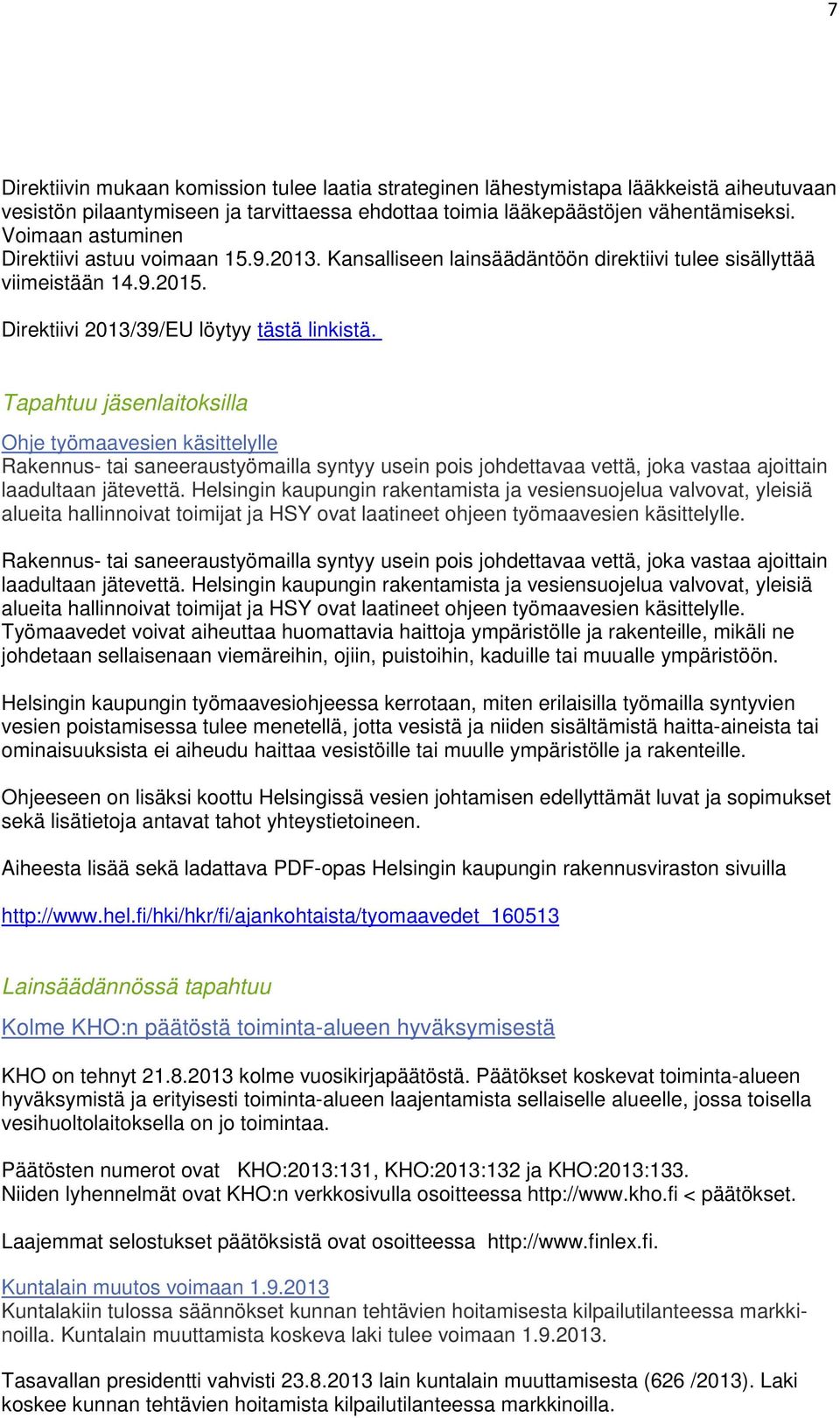 7

Direktiivin mukaan komission tulee laatia strateginen lähestymistapa lääkkeistä aiheutuvaan vesistön pilaantymiseen ja tarvittaessa ehdottaa toimia lääkepäästöjen vähentämiseksi.
Voimaan astuminen
Direktiivi astuu voimaan 15.9.2013. Kansalliseen lainsäädäntöön direktiivi tulee sisällyttää viimeistään 14.9.2015.

Direktiivi 2013/39/EU löytyy tästä linkistä.

Tapahtuu jäsenlaitoksilla

Ohje työmaavesien käsittelylle
Rakennus- tai saneeraustyömailla syntyy usein pois johdettavaa vettä, joka vastaa ajoittain laadultaan jätevettä. Helsingin kaupungin rakentamista ja vesiensuojelua valvovat, yleisiä alueita hallinnoivat toimijat ja HSY ovat laatineet ohjeen työmaavesien käsittelylle.

Rakennus- tai saneeraustyömailla syntyy usein pois johdettavaa vettä, joka vastaa ajoittain laadultaan jätevettä. Helsingin kaupungin rakentamista ja vesiensuojelua valvovat, yleisiä alueita hallinnoivat toimijat ja HSY ovat laatineet ohjeen työmaavesien käsittelylle. Työmaavedet voivat aiheuttaa huomattavia haittoja ympäristölle ja rakenteille, mikäli ne johdetaan sellaisenaan viemäreihin, ojiin, puistoihin, kaduille tai muualle ympäristöön.

Helsingin kaupungin työmaavesiohjeessa kerrotaan, miten erilaisilla työmailla syntyvien vesien poistamisessa tulee menetellä, jotta vesistä ja niiden sisältämistä haitta-aineista tai ominaisuuksista ei aiheudu haittaa vesistöille tai muulle ympäristölle ja rakenteille.

Ohjeeseen on lisäksi koottu Helsingissä vesien johtamisen edellyttämät luvat ja sopimukset sekä lisätietoja antavat tahot yhteystietoineen.

Aiheesta lisää sekä ladattava PDF-opas Helsingin kaupungin rakennusviraston sivuilla

http://www.hel.fi/hki/hkr/fi/ajankohtaista/tyomaavedet_160513

Lainsäädännössä tapahtuu

Kolme KHO:n päätöstä toiminta-alueen hyväksymisestä

KHO on tehnyt 21.8.2013 kolme vuosikirjapäätöstä. Päätökset koskevat toiminta-alueen hyväksymistä ja erityisesti toiminta-alueen laajentamista sellaiselle alueelle, jossa toisella vesihuoltolaitoksella on jo toimintaa.

Päätösten numerot ovat KHO:2013:131, KHO:2013:132 ja KHO:2013:133.
Niiden lyhennelmät ovat KHO:n verkkosivulla osoitteessa http://www.kho.fi < päätökset.

Laajemmat selostukset päätöksistä ovat osoitteessa http://www.finlex.fi.

Kuntalain muutos voimaan 1.9.2013
Kuntalakiin tulossa säännökset kunnan tehtävien hoitamisesta kilpailutilanteessa markkinoilla. Kuntalain muuttamista koskeva laki tulee voimaan 1.9.2013.

Tasavallan presidentti vahvisti 23.8.2013 lain kuntalain muuttamisesta (626 /2013). Laki koskee kunnan tehtävien hoitamista kilpailutilanteessa markkinoilla.